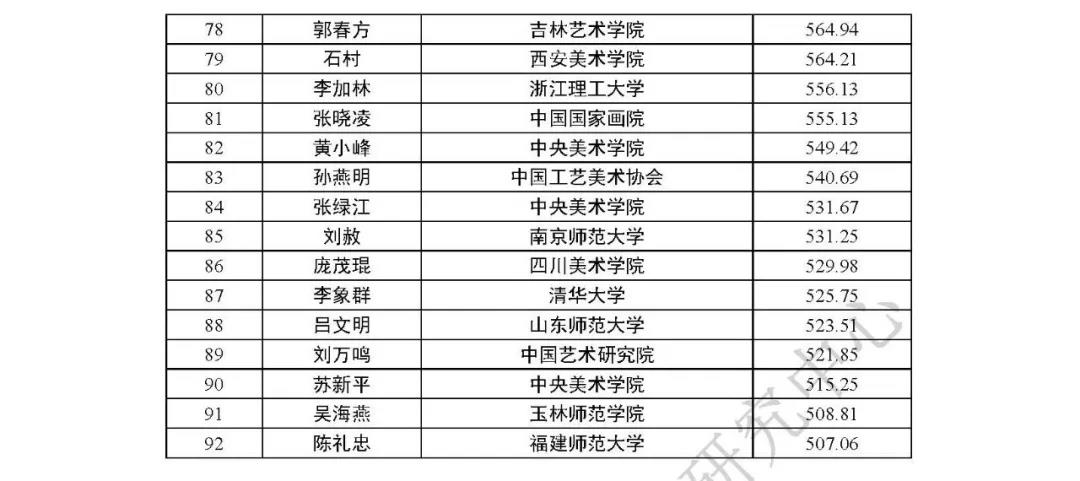 | 78 | 郭春方 | 吉林艺术学院 | 564.94 |
|---|---|---|---|
| 79 | 石村 | 西安美术学院 | 564.21 |
| 80 | 李加林 | 浙江理工大学 | 556.13 |
| 81 | 张晓凌 | 中国国家画院 | 555.13 |
| 82 | 黄小峰 | 中央美术学院 | 549.42 |
| 83 | 孙燕明 | 中国工艺美术协会 | 540.69 |
| 84 | 张绿江 | 中央美术学院 | 531.67 |
| 85 | 刘赦 | 南京师范大学 | 531.25 |
| 86 | 庞茂琨 | 四川美术学院 | 529.98 |
| 87 | 李象群 | 清华大学 | 525.75 |
| 88 | 吕文明 | 山东师范大学 | 523.51 |
| 89 | 刘万鸣 | 中国艺术研究院 | 521.85 |
| 90 | 苏新平 | 中央美术学院 | 515.25 |
| 91 | 吴海燕 | 玉林师范学院 | 508.81 |
| 92 | 陈礼忠 | 福建师范大学 | 507.06 |

研究中心